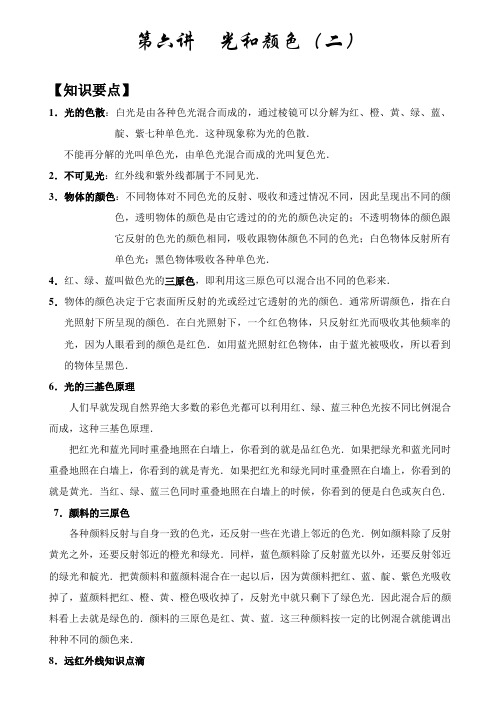 第六讲　光和颜色（二）

【知识要点】

1．光的色散：白光是由各种色光混合而成的，通过棱镜可以分解为红、橙、黄、绿、蓝、靛、紫七种单色光．这种现象称为光的色散．

不能再分解的光叫单色光，由单色光混合而成的光叫复色光．

2．不可见光：红外线和紫外线都属于不同见光．

3．物体的颜色：不同物体对不同色光的反射、吸收和透过情况不同，因此呈现出不同的颜色，透明物体的颜色是由它透过的的光的颜色决定的；不透明物体的颜色跟它反射的色光的颜色相同，吸收跟物体颜色不同的色光；白色物体反射所有单色光；黑色物体吸收各种单色光．

4．红、绿、蓝叫做色光的三原色，即利用这三原色可以混合出不同的色彩来．

5．物体的颜色决定于它表面所反射的光或经过它透射的光的颜色．通常所谓颜色，指在白光照射下所呈现的颜色．在白光照射下，一个红色物体，只反射红光而吸收其他频率的光，因为人眼看到的颜色是红色．如用蓝光照射红色物体，由于蓝光被吸收，所以看到的物体呈黑色．

6．光的三基色原理

人们早就发现自然界绝大多数的彩色光都可以利用红、绿、蓝三种色光按不同比例混合而成，这种三基色原理．

把红光和蓝光同时重叠地照在白墙上，你看到的就是品红色光．如果把绿光和蓝光同时重叠地照在白墙上，你看到的就是青光．如果把红光和绿光同时重叠照在白墙上，你看到的就是黄光．当红、绿、蓝三色同时重叠地照在白墙上的时候，你看到的便是白色或灰白色．

7．颜料的三原色

各种颜料反射与自身一致的色光，还反射一些在光谱上邻近的色光．例如颜料除了反射黄光之外，还要反射邻近的橙光和绿光．同样，蓝色颜料除了反射蓝光以外，还要反射邻近的绿光和靛光．把黄颜料和蓝颜料混合在一起以后，因为黄颜料把红、蓝、靛、紫色光吸收掉了，蓝颜料把红、橙、黄、橙色吸收掉了，反射光中就只剩下了绿色光．因此混合后的颜料看上去就是绿色的．颜料的三原色是红、黄、蓝．这三种颜料按一定的比例混合就能调出种种不同的颜色来．

8．远红外线知识点滴